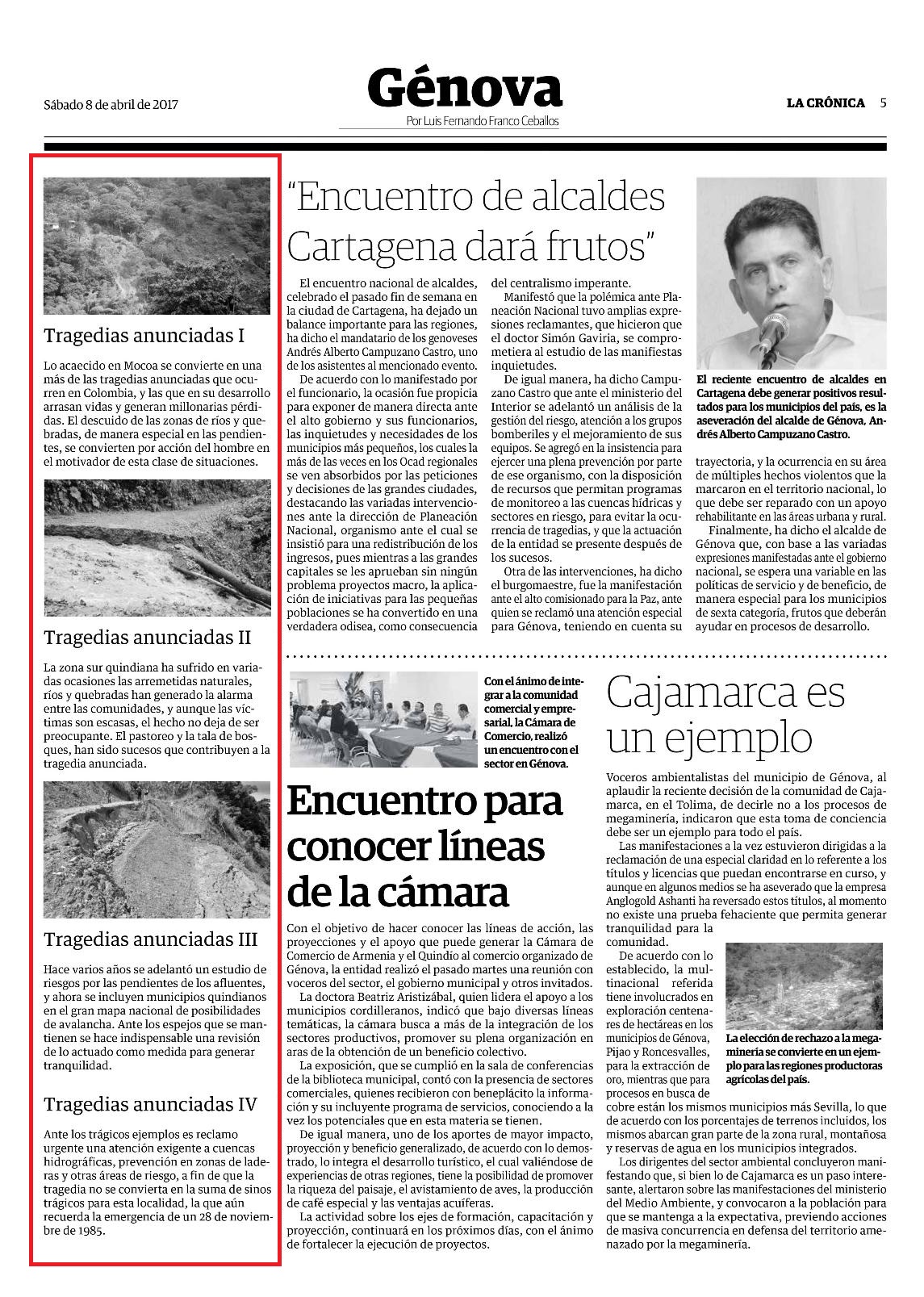 Sábado 8 de abril de 2017

Génova
Por Luis Fernando Franco Ceballos

LA CRÓNICA 5

Tragedias anunciadas I

Lo acaecido en Mocoa se convierte en una más de las tragedias anunciadas que ocurren en Colombia, y las que en su desarrollo arrasan vidas y generan millonarias pérdidas. El descuido de las zonas de ríos y quebradas, de manera especial en las pendientes, se convierten por acción del hombre en el motivador de esta clase de situaciones.

Tragedias anunciadas II

La zona sur quindiana ha sufrido en variadas ocasiones las arremetidas naturales, ríos y quebradas han generado la alarma entre las comunidades, y aunque las víctimas son escasas, el hecho no deja de ser preocupante. El pastoreo y la tala de bosques, han sido sucesos que contribuyen a la tragedia anunciada.

Tragedias anunciadas III

Hace varios años se adelantó un estudio de riesgos por las pendientes de los afluentes, y ahora se incluyen municipios quindianos en el gran mapa nacional de posibilidades de avalancha. Ante los espejos que se mantienen se hace indispensable una revisión de lo actuado como medida para generar tranquilidad.

Tragedias anunciadas IV

Ante los trágicos ejemplos es reclamo urgente una atención exigente a cuencas hidrográficas, prevención en zonas de laderas y otras áreas de riesgo, a fin de que la tragedia no se convierta en la suma de sinos trágicos para esta localidad, la que aún recuerda la emergencia de un 28 de noviembre de 1985.

"Encuentro de alcaldes Cartagena dará frutos"

El encuentro nacional de alcaldes, celebrado el pasado fin de semana en la ciudad de Cartagena, ha dejado un balance importante para las regiones, ha dicho el mandatario de los genoveses Andrés Alberto Campuzano Castro, uno de los asistentes al mencionado evento.

De acuerdo con lo manifestado por el funcionario, la ocasión fue propicia para exponer de manera directa ante el alto gobierno y sus funcionarios, las inquietudes y necesidades de los municipios más pequeños, los cuales la más de las veces en los Ocad regionales se ven absorbidos por las peticiones y decisiones de las grandes ciudades, destacando las variadas intervenciones ante la dirección de Planeación Nacional, organismo ante el cual se insistió para una redistribución de los ingresos, pues mientras a las grandes capitales se les aprueban sin ningún problema proyectos macro, la aplicación de iniciativas para las pequeñas poblaciones se ha convertido en una verdadera odisea, como consecuencia del centralismo imperante.

Manifestó que la polémica ante Planeación Nacional tuvo amplias expresiones reclamantes, que hicieron que el doctor Simón Gaviria, se comprometiera al estudio de las manifiestas inquietudes.

De igual manera, ha dicho Campuzano Castro que ante el ministerio del Interior se adelantó un análisis de la gestión del riesgo, atención a los grupos bomberiles y el mejoramiento de sus equipos. Se agregó en la insistencia para ejercer una plena prevención por parte de ese organismo, con la disposición de recursos que permitan programas de monitoreo a las cuencas hídricas y sectores en riesgo, para evitar la ocurrencia de tragedias, y que la actuación de la entidad se presente después de los sucesos.

Otra de las intervenciones, ha dicho el burgomaestre, fue la manifestación ante el alto comisionado para la Paz, ante quien se reclamó una atención especial para Génova, teniendo en cuenta su trayectoria, y la ocurrencia en su área de múltiples hechos violentos que la marcaron en el territorio nacional, lo que debe ser reparado con un apoyo rehabilitante en las áreas urbana y rural.

Finalmente, ha dicho el alcalde de Génova que, con base a las variadas expresiones manifestadas ante el gobierno nacional, se espera una variable en las políticas de servicio y de beneficio, de manera especial para los municipios de sexta categoría, frutos que deberán ayudar en procesos de desarrollo.

El reciente encuentro de alcaldes en Cartagena debe generar positivos resultados para los municipios del país, es la aseveración del alcalde de Génova, Andrés Alberto Campuzano Castro.

Con el ánimo de integrar a la comunidad comercial y empresarial, la Cámara de Comercio, realizó un encuentro con el sector en Génova.

Encuentro para conocer líneas de la cámara

Con el objetivo de hacer conocer las líneas de acción, las proyecciones y el apoyo que puede generar la Cámara de Comercio de Armenia y el Quindío al comercio organizado de Génova, la entidad realizó el pasado martes una reunión con voceros del sector, el gobierno municipal y otros invitados.

La doctora Beatriz Aristizábal, quien lidera el apoyo a los municipios cordilleranos, indicó que bajo diversas líneas temáticas, la cámara busca a más de la integración de los sectores productivos, promover su plena organización en aras de la obtención de un beneficio colectivo.

La exposición, que se cumplió en la sala de conferencias de la biblioteca municipal, contó con la presencia de sectores comerciales, quienes recibieron con beneplácito la información y su incluyente programa de servicios, conociendo a la vez los potenciales que en esta materia se tienen.

De igual manera, uno de los aportes de mayor impacto, proyección y beneficio generalizado, de acuerdo con lo demostrado, lo integra el desarrollo turístico, el cual valiéndose de experiencias de otras regiones, tiene la posibilidad de promover la riqueza del paisaje, el avistamiento de aves, la producción de café especial y las ventajas acuíferas.

La actividad sobre los ejes de formación, capacitación y proyección, continuará en los próximos días, con el ánimo de fortalecer la ejecución de proyectos.

Cajamarca es un ejemplo

Voceros ambientalistas del municipio de Génova, al aplaudir la reciente decisión de la comunidad de Cajamarca, en el Tolima, de decirle no a los procesos de megaminería, indicaron que esta toma de conciencia debe ser un ejemplo para todo el país.

Las manifestaciones a la vez estuvieron dirigidas a la reclamación de una especial claridad en lo referente a los títulos y licencias que puedan encontrarse en curso, y aunque en algunos medios se ha aseverado que la empresa Anglogold Ashanti ha reversado estos títulos, al momento no existe una prueba fehaciente que permita generar tranquilidad para la comunidad.

De acuerdo con lo establecido, la multinacional referida tiene involucrados en exploración centenares de hectáreas en los municipios de Génova, Pijao y Roncesvalles, para la extracción de oro, mientras que para procesos en busca de cobre están los mismos municipios más Sevilla, lo que de acuerdo con los porcentajes de terrenos incluidos, los mismos abarcan gran parte de la zona rural, montañosa y reservas de agua en los municipios integrados.

Los dirigentes del sector ambiental concluyeron manifestando que, si bien lo de Cajamarca es un paso interesante, alertaron sobre las manifestaciones del ministerio del Medio Ambiente, y convocaron a la población para que se mantenga a la expectativa, previendo acciones de masiva concurrencia en defensa del territorio amenazado por la megaminería.

La elección de rechazo a la megaminería se convierte en un ejemplo para las regiones productoras agrícolas del país.